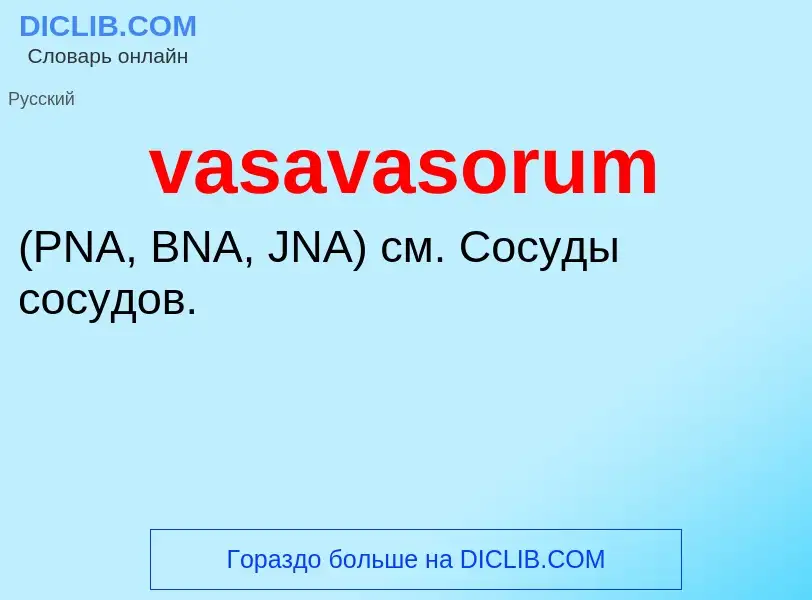 DICLIB.COM
Словарь онлайн

Русский

vasavasorum

(PNA, BNA, JNA) см. Сосуды сосудов.

Гораздо больше на DICLIB.COM